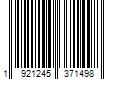 1 921245 371498